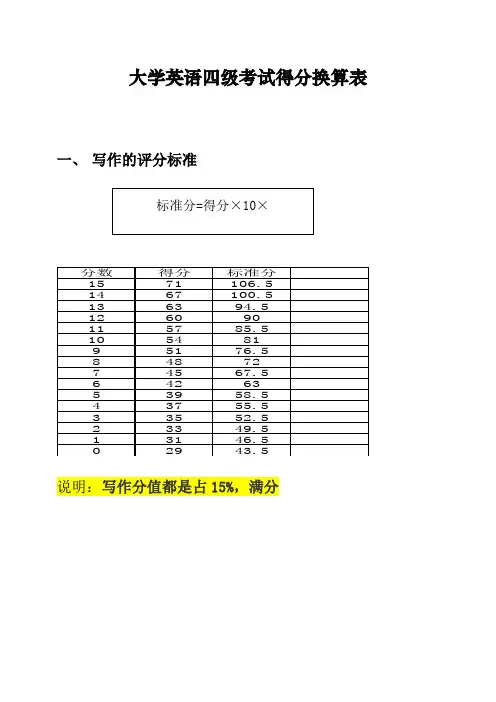 大学英语四级考试得分换算表

一、 写作的评分标准

标准分=得分×10×

| 分数 | 得分 | 标准分 | |
|---|---|---|---|
| 15 | 71 | 106.5 | |
| 14 | 67 | 100.5 | |
| 13 | 63 | 94.5 | |
| 12 | 60 | 90 | |
| 11 | 57 | 85.5 | |
| 10 | 54 | 81 | |
| 9 | 51 | 76.5 | |
| 8 | 48 | 72 | |
| 7 | 45 | 67.5 | |
| 6 | 42 | 63 | |
| 5 | 39 | 58.5 | |
| 4 | 37 | 55.5 | |
| 3 | 35 | 52.5 | |
| 2 | 33 | 49.5 | |
| 1 | 31 | 46.5 | |
| 0 | 29 | 43.5 | |

说明：写作分值都是占 15%，满分